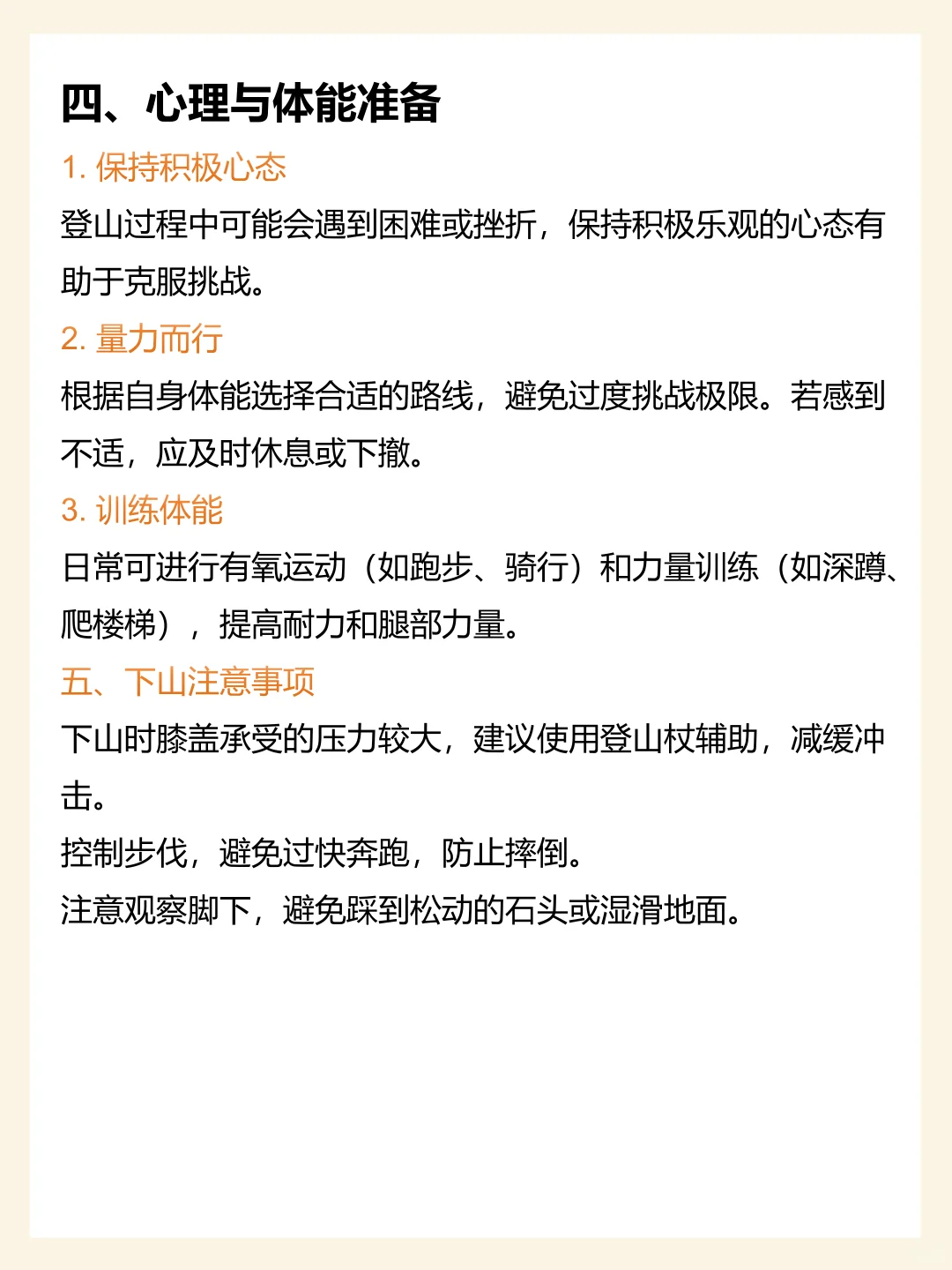 四、心理与体能准备

1. 保持积极心态

登山过程中可能会遇到困难或挫折，保持积极乐观的心态有助于克服挑战。

2. 量力而行

根据自身体能选择合适的路线，避免过度挑战极限。若感到不适，应及时休息或下撤。

3. 训练体能

日常可进行有氧运动（如跑步、骑行）和力量训练（如深蹲、爬楼梯），提高耐力和腿部力量。

五、下山注意事项

下山时膝盖承受的压力较大，建议使用登山杖辅助，减缓冲击。

控制步伐，避免过快奔跑，防止摔倒。

注意观察脚下，避免踩到松动的石头或湿滑地面。